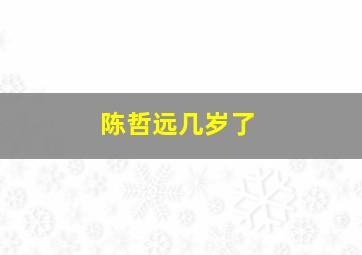 陈哲远几岁了